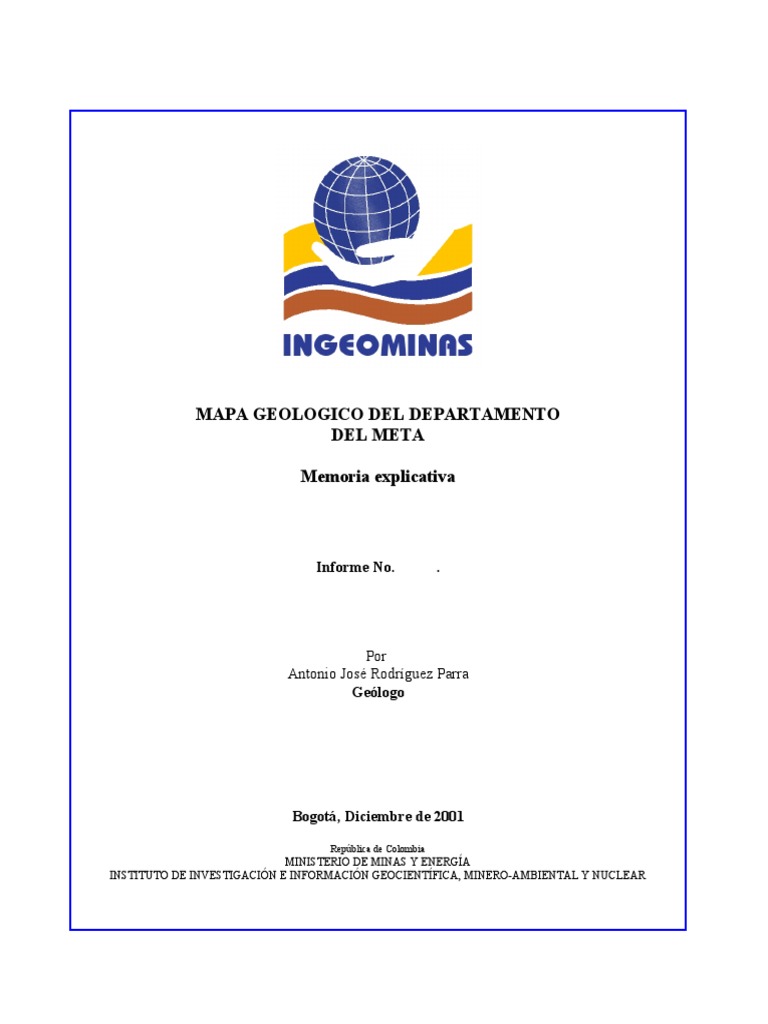 INGEOMINAS

MAPA GEOLOGICO DEL DEPARTAMENTO DEL META

Memoria explicativa

Informe No. .

Por
Antonio José Rodríguez Parra
Geólogo

Bogotá, Diciembre de 2001

República de Colombia
MINISTERIO DE MINAS Y ENERGÍA
INSTITUTO DE INVESTIGACIÓN E INFORMACIÓN GEOCIENTÍFICA, MINERO-AMBIENTAL Y NUCLEAR